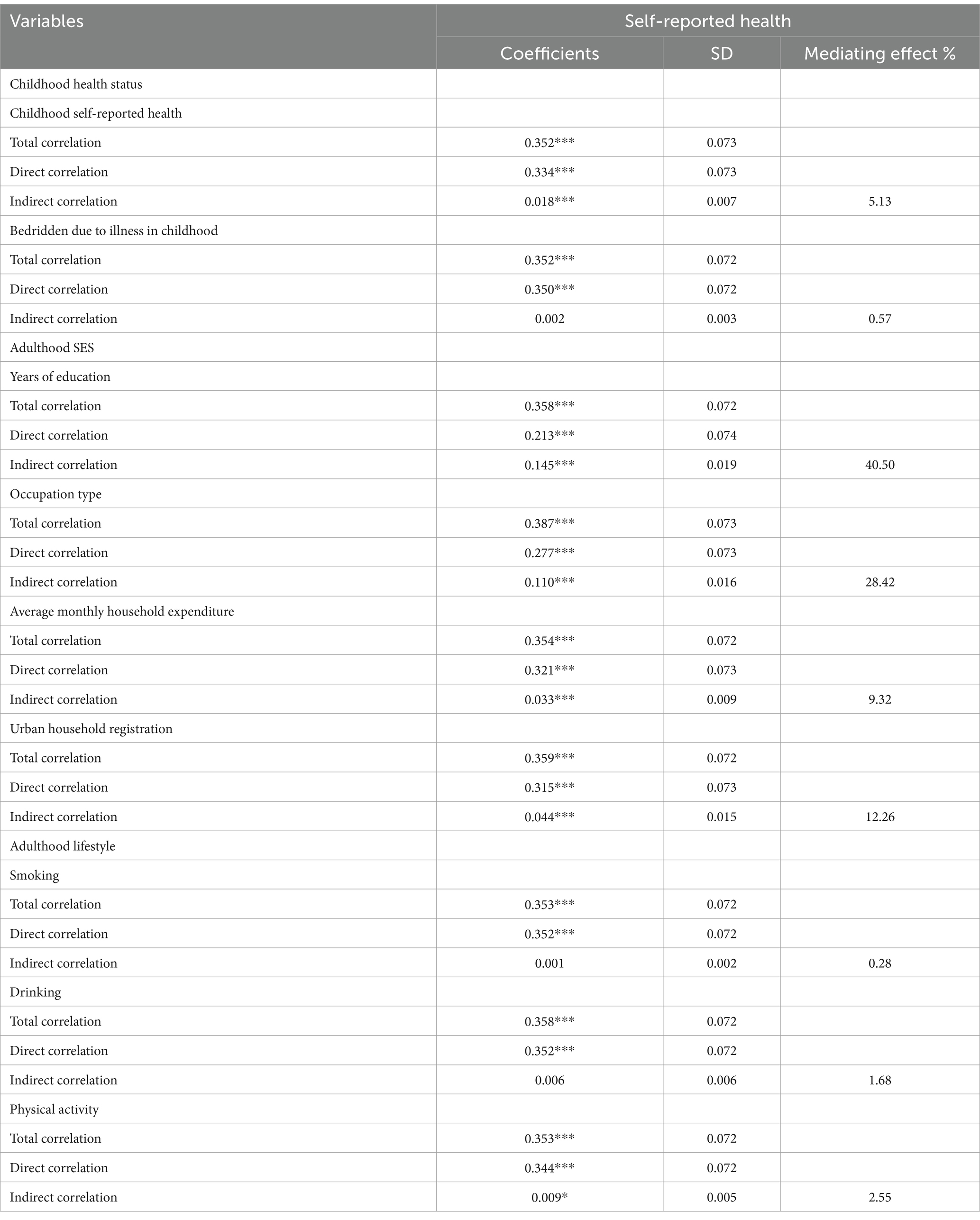 | Variables | Self-reported health | | |
|---|---|---|---|
| | Coefficients | SD | Mediating effect % |
| Childhood health status | | | |
| Childhood self-reported health | | | |
| Total correlation | 0.352*** | 0.073 | |
| Direct correlation | 0.334*** | 0.073 | |
| Indirect correlation | 0.018*** | 0.007 | 5.13 |
| Bedridden due to illness in childhood | | | |
| Total correlation | 0.352*** | 0.072 | |
| Direct correlation | 0.350*** | 0.072 | |
| Indirect correlation | 0.002 | 0.003 | 0.57 |
| Adulthood SES | | | |
| Years of education | | | |
| Total correlation | 0.358*** | 0.072 | |
| Direct correlation | 0.213*** | 0.074 | |
| Indirect correlation | 0.145*** | 0.019 | 40.50 |
| Occupation type | | | |
| Total correlation | 0.387*** | 0.073 | |
| Direct correlation | 0.277*** | 0.073 | |
| Indirect correlation | 0.110*** | 0.016 | 28.42 |
| Average monthly household expenditure | | | |
| Total correlation | 0.354*** | 0.072 | |
| Direct correlation | 0.321*** | 0.073 | |
| Indirect correlation | 0.033*** | 0.009 | 9.32 |
| Urban household registration | | | |
| Total correlation | 0.359*** | 0.072 | |
| Direct correlation | 0.315*** | 0.073 | |
| Indirect correlation | 0.044*** | 0.015 | 12.26 |
| Adulthood lifestyle | | | |
| Smoking | | | |
| Total correlation | 0.353*** | 0.072 | |
| Direct correlation | 0.352*** | 0.072 | |
| Indirect correlation | 0.001 | 0.002 | 0.28 |
| Drinking | | | |
| Total correlation | 0.358*** | 0.072 | |
| Direct correlation | 0.352*** | 0.072 | |
| Indirect correlation | 0.006 | 0.006 | 1.68 |
| Physical activity | | | |
| Total correlation | 0.353*** | 0.072 | |
| Direct correlation | 0.344*** | 0.072 | |
| Indirect correlation | 0.009* | 0.005 | 2.55 |